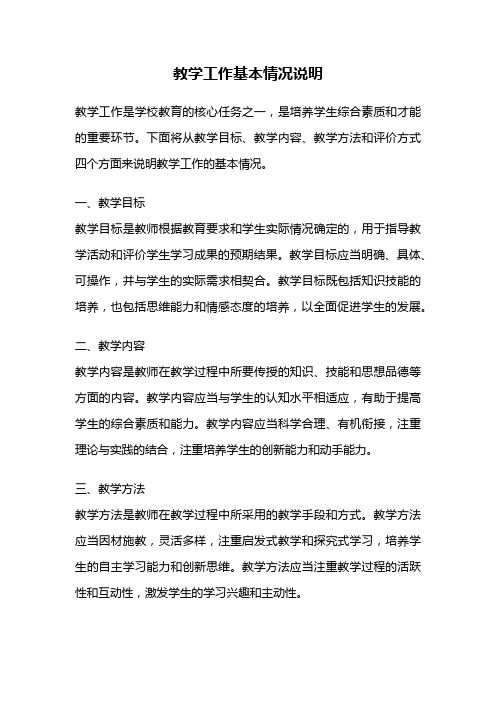 教学工作基本情况说明

教学工作是学校教育的核心任务之一，是培养学生综合素质和才能的重要环节。下面将从教学目标、教学内容、教学方法和评价方式四个方面来说明教学工作的基本情况。

一、教学目标

教学目标是教师根据教育要求和学生实际情况确定的，用于指导教学活动和评价学生学习成果的预期结果。教学目标应当明确、具体、可操作，并与学生的实际需求相契合。教学目标既包括知识技能的培养，也包括思维能力和情感态度的培养，以全面促进学生的发展。

二、教学内容

教学内容是教师在教学过程中所要传授的知识、技能和思想品德等方面的内容。教学内容应当与学生的认知水平相适应，有助于提高学生的综合素质和能力。教学内容应当科学合理、有机衔接，注重理论与实践的结合，注重培养学生的创新能力和动手能力。

三、教学方法

教学方法是教师在教学过程中所采用的教学手段和方式。教学方法应当因材施教，灵活多样，注重启发式教学和探究式学习，培养学生的自主学习能力和创新思维。教学方法应当注重教学过程的活跃性和互动性，激发学生的学习兴趣和主动性。